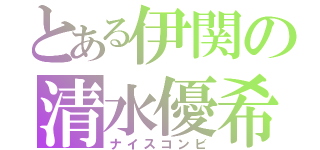 とある伊関の
清水優希
ナイスコンビ